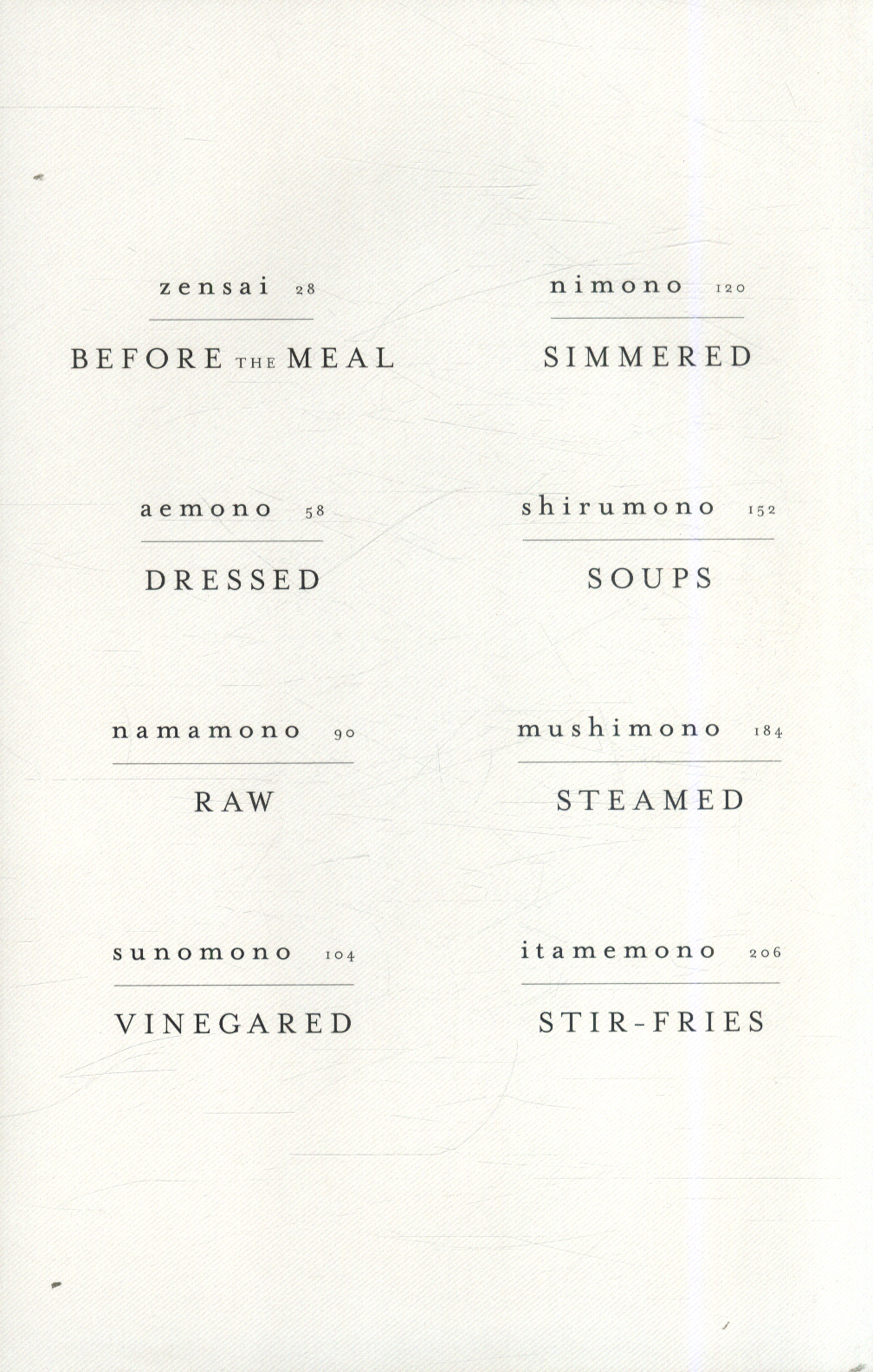 zensai 28

BEFORE THE MEAL

aemono 58

DRESSED

namamono 90

RAW

sunomono 104

VINEGARED

nimono 120

SIMMERED

shirumono 152

SOUPS

mushimono 184

STEAMED

itamemono 206

STIR-FRIES